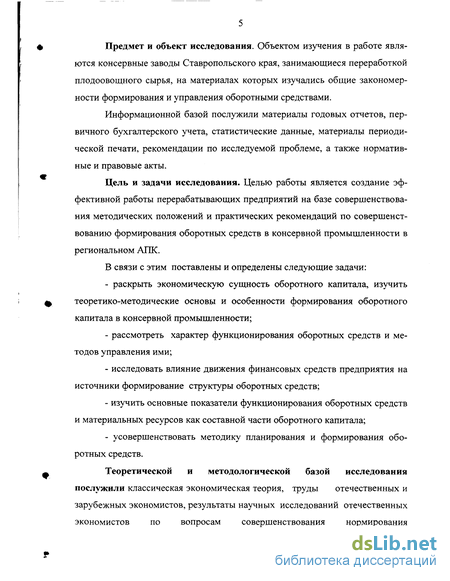 5

Предмет и объект исследования. Объектом изучения в работе являются консервные заводы Ставропольского края, занимающиеся переработкой плодоовощного сырья, на материалах которых изучались общие закономерности формирования и управления оборотными средствами.

Информационной базой послужили материалы годовых отчетов, первичного бухгалтерского учета, статистические данные, материалы периодической печати, рекомендации по исследуемой проблеме, а также нормативные и правовые акты.

Цель и задачи исследования. Целью работы является создание эффективной работы перерабатывающих предприятий на базе совершенствования методических положений и практических рекомендаций по совершенствованию формирования оборотных средств в консервной промышленности в региональном АПК.

В связи с этим поставлены и определены следующие задачи:

- раскрыть экономическую сущность оборотного капитала, изучить теоретико-методические основы и особенности формирования оборотного капитала в консервной промышленности;

- рассмотреть характер функционирования оборотных средств и методов управления ими;

- исследовать влияние движения финансовых средств предприятия на источники формирование структуры оборотных средств;

- изучить основные показатели функционирования оборотных средств и материальных ресурсов как составной части оборотного капитала;

- усовершенствовать методику планирования и формирования оборотных средств.

Теоретической и методологической базой исследования послужили классическая экономическая теория, труды отечественных и зарубежных экономистов, результаты научных исследований отечественных экономистов по вопросам совершенствования нормирования

dsLib.net
библиотека диссертаций